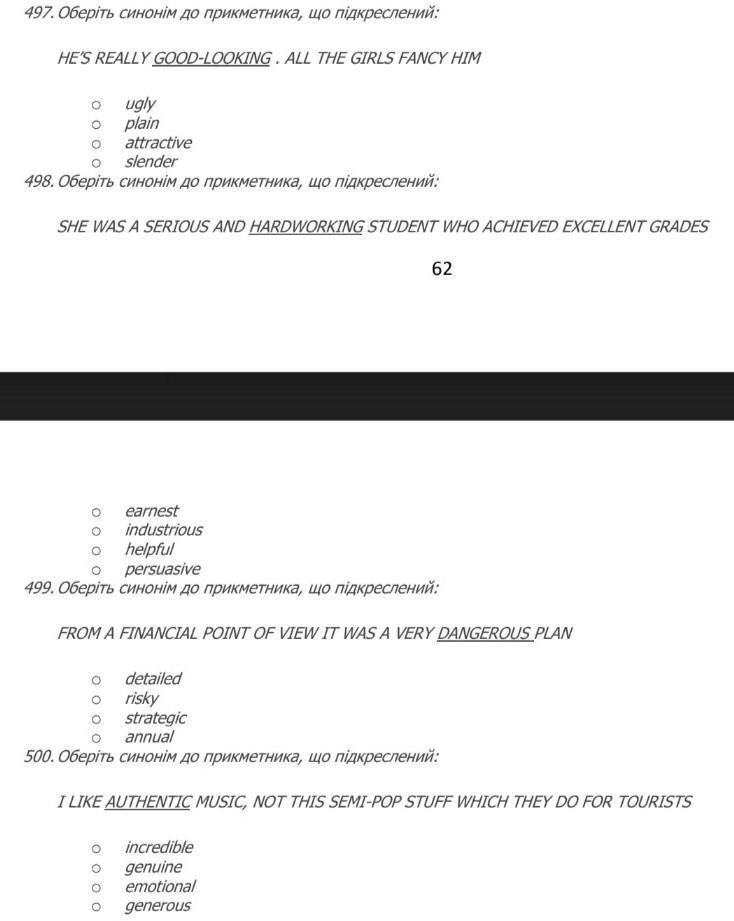 497. Оберіть синонім до прикметника, що підкреслений:

HE'S REALLY GOOD-LOOKING . ALL THE GIRLS FANCY HIM

○ ugly
○ plain
○ attractive
○ slender

498. Оберіть синонім до прикметника, що підкреслений:

SHE WAS A SERIOUS AND HARDWORKING STUDENT WHO ACHIEVED EXCELLENT GRADES

62

○ earnest
○ industrious
○ helpful
○ persuasive

499. Оберіть синонім до прикметника, що підкреслений:

FROM A FINANCIAL POINT OF VIEW IT WAS A VERY DANGEROUS PLAN

○ detailed
○ risky
○ strategic
○ annual

500. Оберіть синонім до прикметника, що підкреслений:

I LIKE AUTHENTIC MUSIC, NOT THIS SEMI-POP STUFF WHICH THEY DO FOR TOURISTS

○ incredible
○ genuine
○ emotional
○ generous